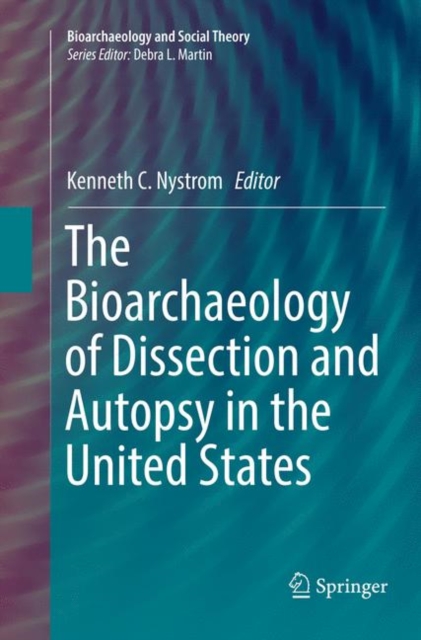 Bioarchaeology and Social Theory
Series Editor: Debra L. Martin

Kenneth C. Nystrom Editor

The Bioarchaeology of Dissection and Autopsy in the United States

Springer